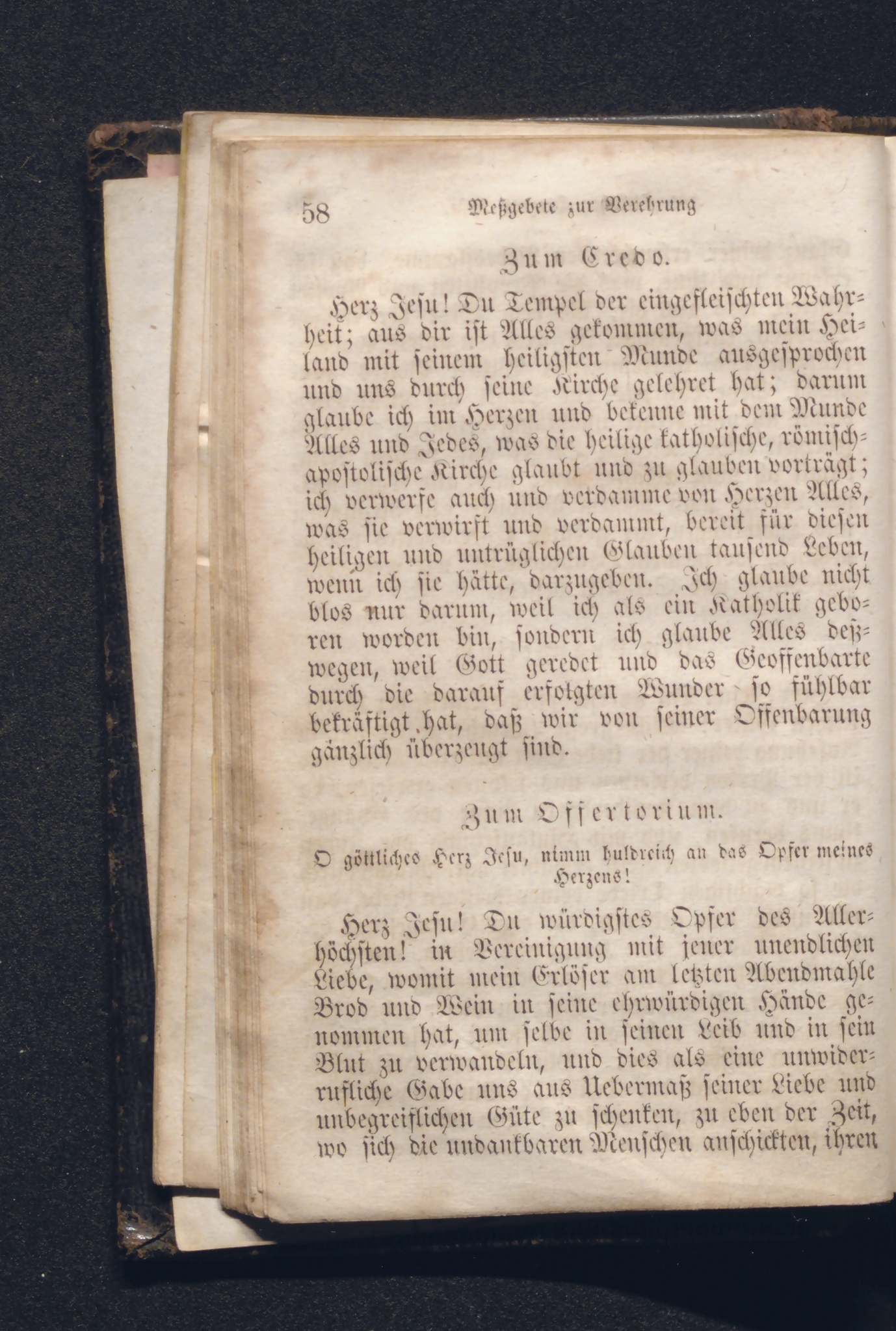 58 Meßgebete zur Verehrung

Zum Credo.

Herz Jesu! Du Tempel der eingefleischten Wahrheit; aus dir ist Alles gekommen, was mein Heiland mit seinem heiligsten Munde ausgesprochen und uns durch seine Kirche gelehret hat; darum glaube ich im Herzen und bekenne mit dem Munde Alles und Jedes, was die heilige katholische, römisch-apostolische Kirche glaubt und zu glauben vorträgt; ich verwerfe auch und verdamme von Herzen Alles, was sie verwirft und verdammt, bereit für diesen heiligen und untrüglichen Glauben tausend Leben, wenn ich sie hätte, darzugeben. Ich glaube nicht blos nur darum, weil ich als ein Katholik geboren worden bin, sondern ich glaube Alles deßwegen, weil Gott geredet und das Geoffenbarte durch die darauf erfolgten Wunder so fühlbar bekräftigt hat, daß wir von seiner Offenbarung gänzlich überzeugt sind.

Zum Offertorium.

O göttliches Herz Jesu, nimm huldreich an das Opfer meines Herzens!

Herz Jesu! Du würdigstes Opfer des Allerhöchsten! in Vereinigung mit jener unendlichen Liebe, womit mein Erlöser am letzten Abendmahle Brod und Wein in seine ehrwürdigen Hände genommen hat, um selbe in seinen Leib und in sein Blut zu verwandeln, und dies als eine unwiderrufliche Gabe uns aus Uebermaß seiner Liebe und unbegreiflichen Güte zu schenken, zu eben der Zeit, wo sich die undankbaren Menschen anschickten, ihren